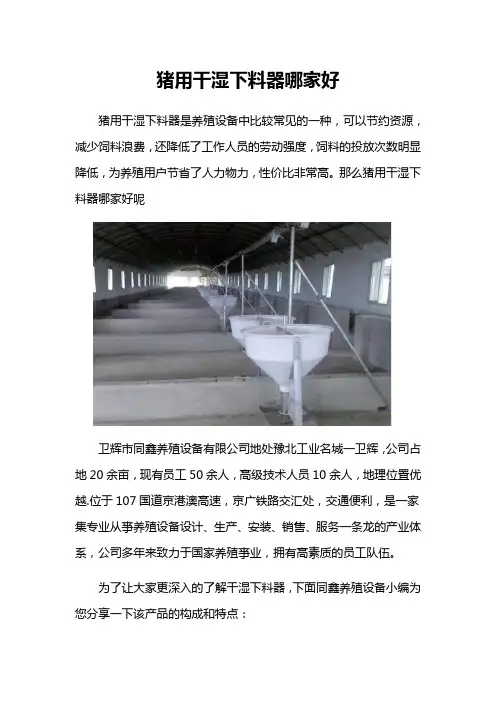 猪用干湿下料器哪家好

猪用干湿下料器是养殖设备中比较常见的一种，可以节约资源，减少饲料浪费，还降低了工作人员的劳动强度，饲料的投放次数明显降低，为养殖用户节省了人力物力，性价比非常高。那么猪用干湿下料器哪家好呢

卫辉市同鑫养殖设备有限公司地处豫北工业名城—卫辉，公司占地20余亩，现有员工50余人，高级技术人员10余人，地理位置优越.位于107国道京港澳高速，京广铁路交汇处，交通便利，是一家集专业从事养殖设备设计、生产、安装、销售、服务一条龙的产业体系，公司多年来致力于国家养殖事业，拥有高素质的员工队伍。

为了让大家更深入的了解干湿下料器，下面同鑫养殖设备小编为您分享一下该产品的构成和特点：